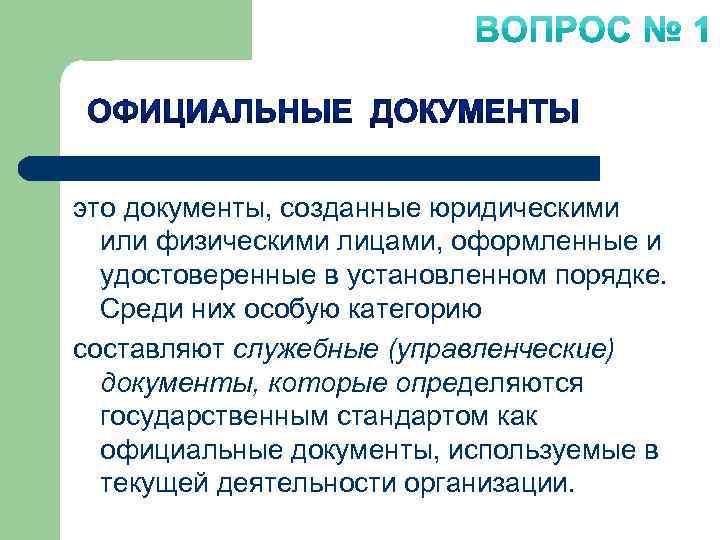 ВОПРОС № 1

ОФИЦИАЛЬНЫЕ ДОКУМЕНТЫ

это документы, созданные юридическими или физическими лицами, оформленные и удостоверенные в установленном порядке. Среди них особую категорию

составляют служебные (управленческие) документы, которые определяются государственным стандартом как официальные документы, используемые в текущей деятельности организации.